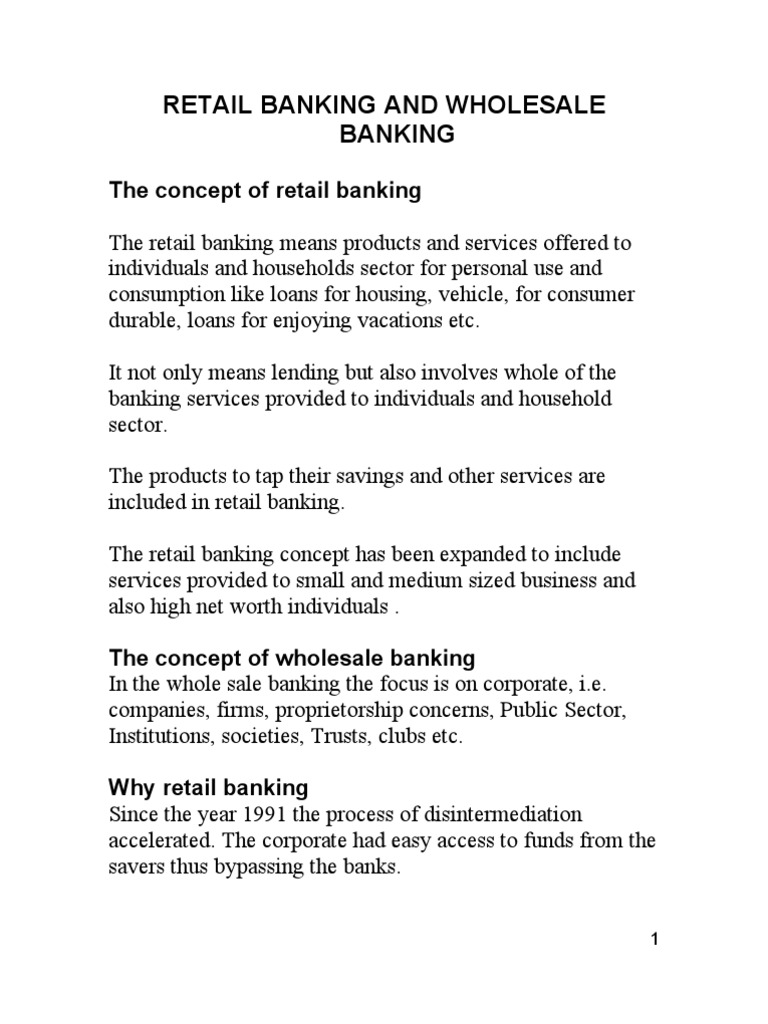 RETAIL BANKING AND WHOLESALE BANKING

The concept of retail banking

The retail banking means products and services offered to individuals and households sector for personal use and consumption like loans for housing, vehicle, for consumer durable, loans for enjoying vacations etc.

It not only means lending but also involves whole of the banking services provided to individuals and household sector.

The products to tap their savings and other services are included in retail banking.

The retail banking concept has been expanded to include services provided to small and medium sized business and also high net worth individuals .

The concept of wholesale banking
In the whole sale banking the focus is on corporate, i.e. companies, firms, proprietorship concerns, Public Sector, Institutions, societies, Trusts, clubs etc.

Why retail banking
Since the year 1991 the process of disintermediation accelerated. The corporate had easy access to funds from the savers thus bypassing the banks.

1